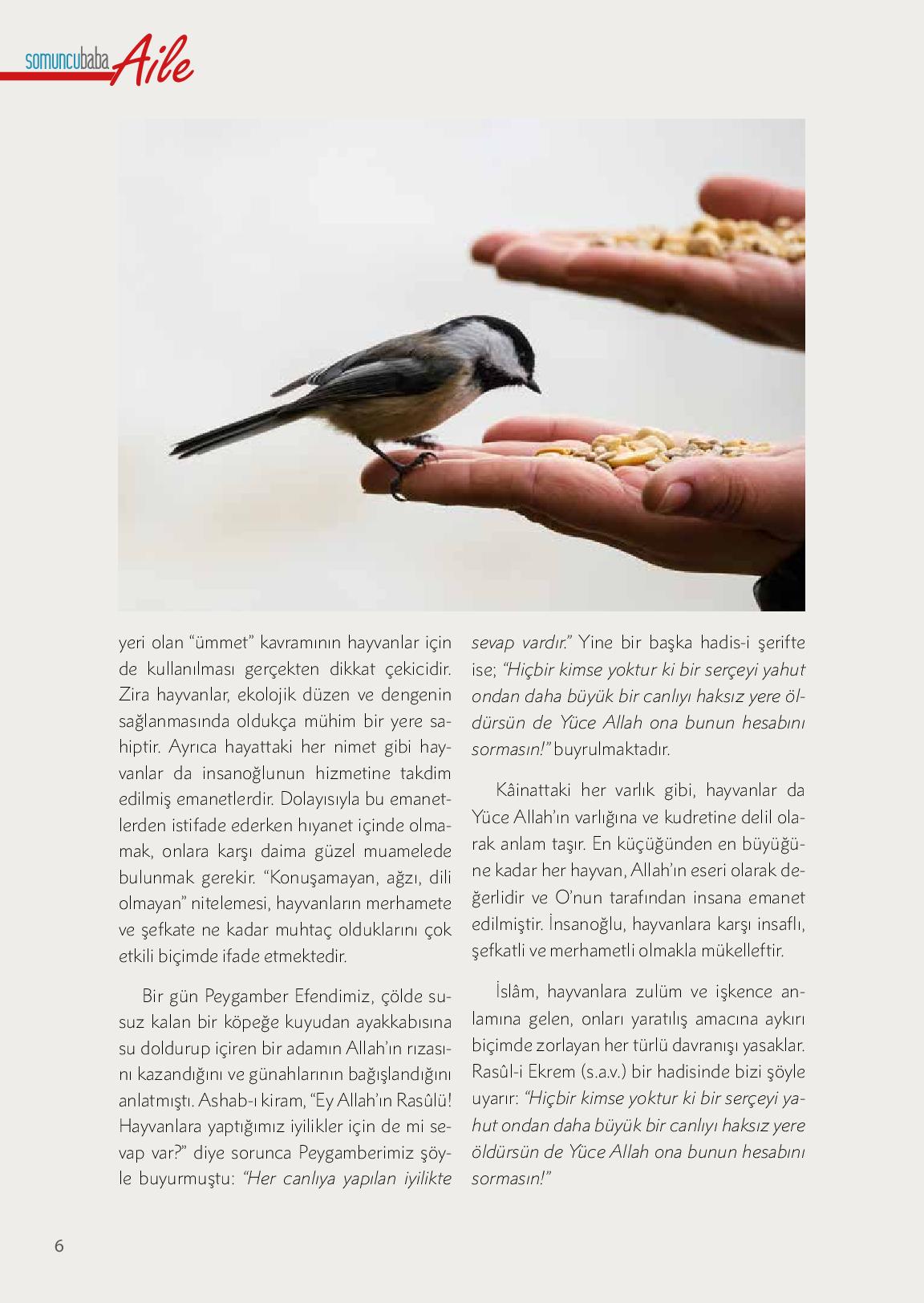 somuncubaba Aile

yeri olan “ümmet” kavramının hayvanlar için de kullanılması gerçekten dikkat çekicidir. Zira hayvanlar, ekolojik düzen ve dengenin sağlanmasında oldukça mühim bir yere sahiptir. Ayrıca hayattaki her nimet gibi hayvanlar da insanoğlunun hizmetine takdim edilmiş emanetlerdir. Dolayısıyla bu emanetlerden istifade ederken hıyanet içinde olmamak, onlara karşı daima güzel muamelede bulunmak gerekir. “Konuşamayan, ağzı, dili olmayan” nitelemesi, hayvanların merhamete ve şefkate ne kadar muhtaç olduklarını çok etkili biçimde ifade etmektedir.

Bir gün Peygamber Efendimiz, çölde susuz kalan bir köpeğe kuyudan ayakkabısına su doldurup içiren bir adamın Allah’ın rızasını kazandığını ve günahlarının bağışlandığını anlatmıştı. Ashab-ı kiram, “Ey Allah’ın Rasûlü! Hayvanlara yaptığımız iyilikler için de mi sevap var?” diye sorunca Peygamberimiz şöyle buyurmuştu: “Her canlıya yapılan iyilikte sevap vardır.” Yine bir başka hadis-i şerifte ise; “Hiçbir kimse yoktur ki bir serçeyi yahut ondan daha büyük bir canlıyı haksız yere öldürsün de Yüce Allah ona bunun hesabını sormasın!” buyrulmaktadır.

Kâinattaki her varlık gibi, hayvanlar da Yüce Allah’ın varlığına ve kudretine delil olarak anlam taşır. En küçüğünden en büyüğüne kadar her hayvan, Allah’ın eseri olarak değerlidir ve O’nun tarafından insana emanet edilmiştir. İnsanoğlu, hayvanlara karşı insaflı, şefkatli ve merhametli olmakla mükelleftir.

İslâm, hayvanlara zulüm ve işkence anlamına gelen, onları yaratılış amacına aykırı biçimde zorlayan her türlü davranışı yasaklar. Rasûl-i Ekrem (s.a.v.) bir hadisinde bizi şöyle uyarır: “Hiçbir kimse yoktur ki bir serçeyi yahut ondan daha büyük bir canlıyı haksız yere öldürsün de Yüce Allah ona bunun hesabını sormasın!”

6